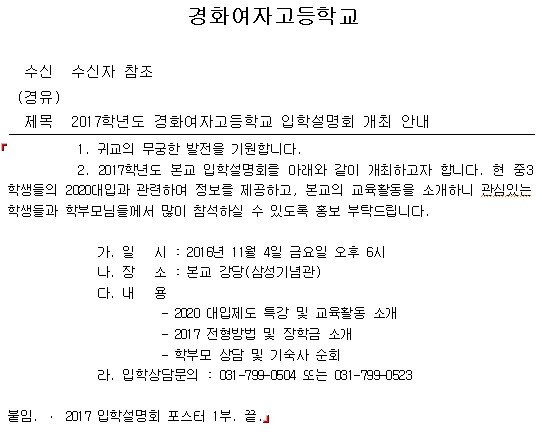 경화여자고등학교

수신 수신자 참조
(경유)
제목 2017학년도 경화여자고등학교 입학설명회 개최 안내

1. 귀교의 무궁한 발전을 기원합니다.

2. 2017학년도 본교 입학설명회를 아래와 같이 개최하고자 합니다. 현 중3 학생들의 2020대입과 관련하여 정보를 제공하고, 본교의 교육활동을 소개하니 관심있는 학생들과 학부모님들께서 많이 참석하실 수 있도록 홍보 부탁드립니다.

가. 일 시 : 2016년 11월 4일 금요일 오후 6시
나. 장 소 : 본교 강당(삼성기념관)
다. 내 용
- 2020 대입제도 특강 및 교육활동 소개
- 2017 전형방법 및 장학금 소개
- 학부모 상담 및 기숙사 순회
라. 입학상담문의 : 031-799-0504 또는 031-799-0523

붙임. · 2017 입학설명회 포스터 1부. 끝.